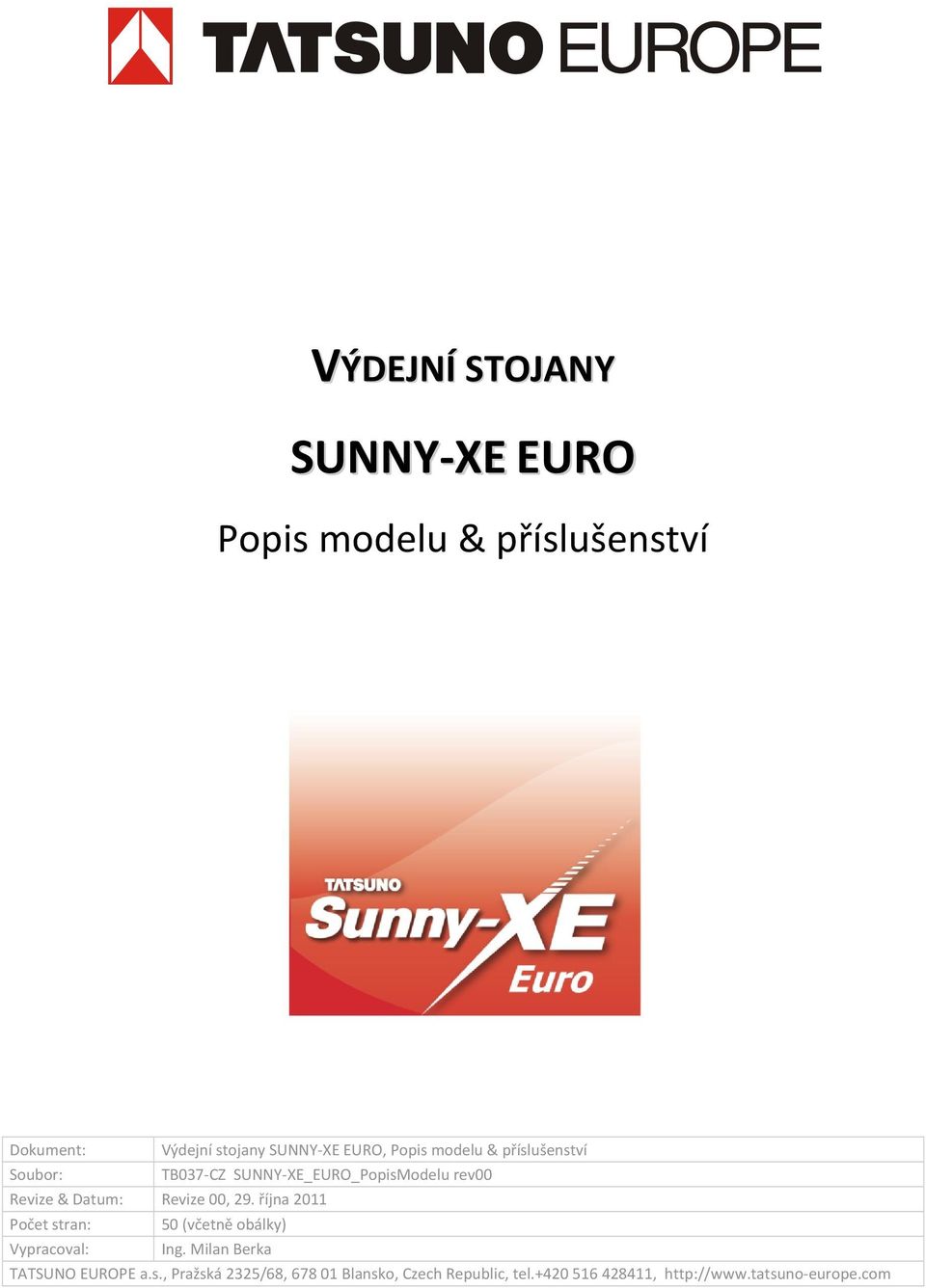 TATSUNO EUROPE

VÝDEJNÍ STOJANY

SUNNY-XE EURO

Popis modelu & příslušenství

TATSUNO
Sunny-XE
Euro

| Dokument: | Výdejní stojany SUNNY-XE EURO, Popis modelu & příslušenství |
|---|---|
| Soubor: | TB037-CZ SUNNY-XE_EURO_PopisModelu rev00 |
| Revize & Datum: | Revize 00, 29. října 2011 |
| Počet stran: | 50 (včetně obálky) |
| Vypracoval: | Ing. Milan Berka |

TATSUNO EUROPE a.s., Pražská 2325/68, 678 01 Blansko, Czech Republic, tel.+420 516 428411, http://www.tatsuno-europe.com